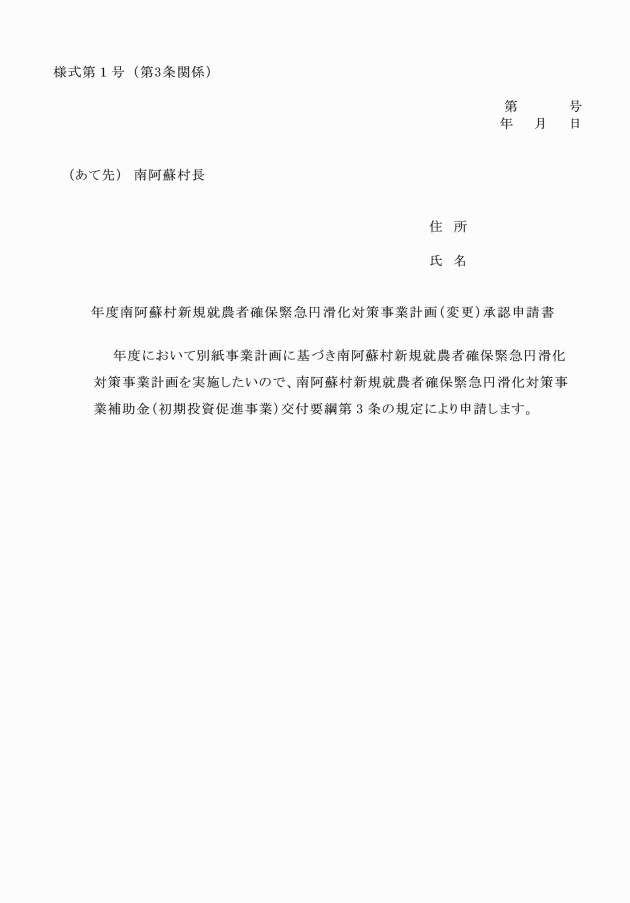 様式第１号（第3条関係）

第　　号
年　月　日

（あて先）　南阿蘇村長

住　所

氏　名

年度南阿蘇村新規就農者確保緊急円滑化対策事業計画（変更）承認申請書

年度において別紙事業計画に基づき南阿蘇村新規就農者確保緊急円滑化対策事業計画を実施したいので、南阿蘇村新規就農者確保緊急円滑化対策事業補助金（初期投資促進事業）交付要綱第３条の規定により申請します。